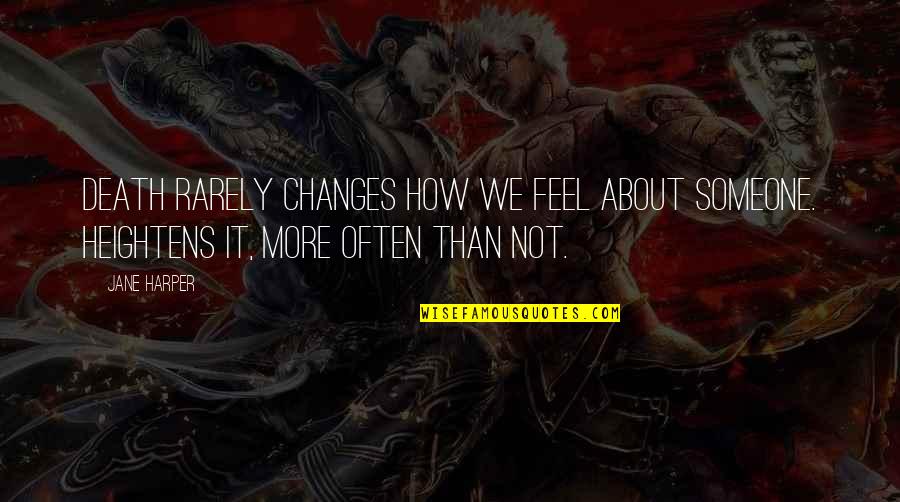 DEATH RARELY CHANGES HOW WE FEEL ABOUT SOMEONE. HEIGHTENS IT, MORE OFTEN THAN NOT.

JANE HARPER

WISEFAMOUSQUOTES.COM